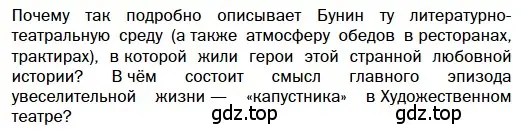 Почему так подробно описывает Бунин ту литературно-театральную среду (а также атмосферу обедов в ресторанах, трактирах), в которой жили герои этой странной любовной истории? В чём состоит смысл главного эпизода увеселительной жизни — «капустника» в Художественном театре?

gdz.top gdz.top